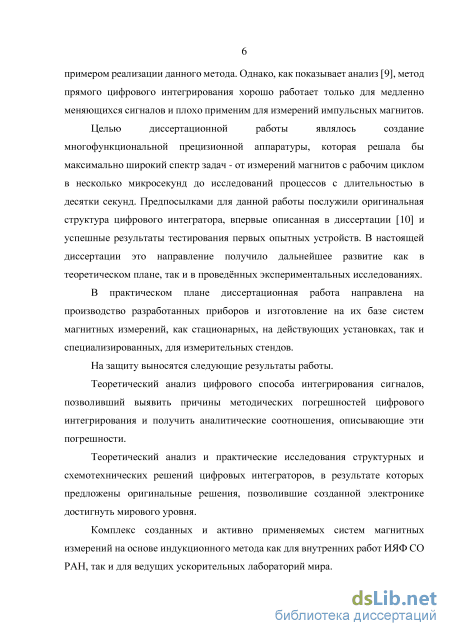 6

примером реализации данного метода. Однако, как показывает анализ [9], метод прямого цифрового интегрирования хорошо работает только для медленно меняющихся сигналов и плохо применим для измерений импульсных магнитов.

Целью диссертационной работы являлось создание многофункциональной прецизионной аппаратуры, которая решала бы максимально широкий спектр задач - от измерений магнитов с рабочим циклом в несколько микросекунд до исследований процессов с длительностью в десятки секунд. Предпосылками для данной работы послужили оригинальная структура цифрового интегратора, впервые описанная в диссертации [10] и успешные результаты тестирования первых опытных устройств. В настоящей диссертации это направление получило дальнейшее развитие как в теоретическом плане, так и в проведённых экспериментальных исследованиях.

В практическом плане диссертационная работа направлена на производство разработанных приборов и изготовление на их базе систем магнитных измерений, как стационарных, на действующих установках, так и специализированных, для измерительных стендов.

На защиту выносятся следующие результаты работы.

Теоретический анализ цифрового способа интегрирования сигналов, позволивший выявить причины методических погрешностей цифрового интегрирования и получить аналитические соотношения, описывающие эти погрешности.

Теоретический анализ и практические исследования структурных и схемотехнических решений цифровых интеграторов, в результате которых предложены оригинальные решения, позволившие созданной электронике достигнуть мирового уровня.

Комплекс созданных и активно применяемых систем магнитных измерений на основе индукционного метода как для внутренних работ ИЯФ СО РАН, так и для ведущих ускорительных лабораторий мира.

dsLib.net
библиотека диссертаций